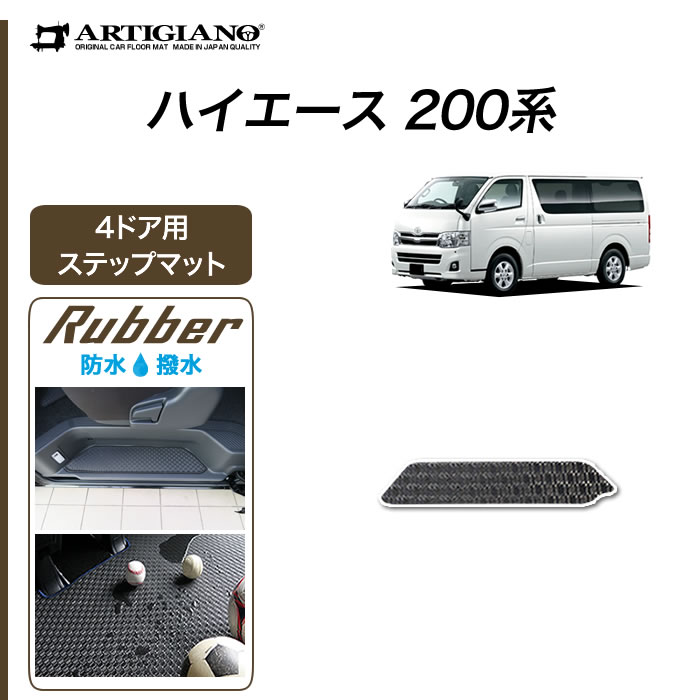 ARTIGIANO®
ORIGINAL CAR FLOOR MAT MADE IN JAPAN QUALITY

ハイエース 200系

4ドア用
ステップマット

Rubber
防水 撥水